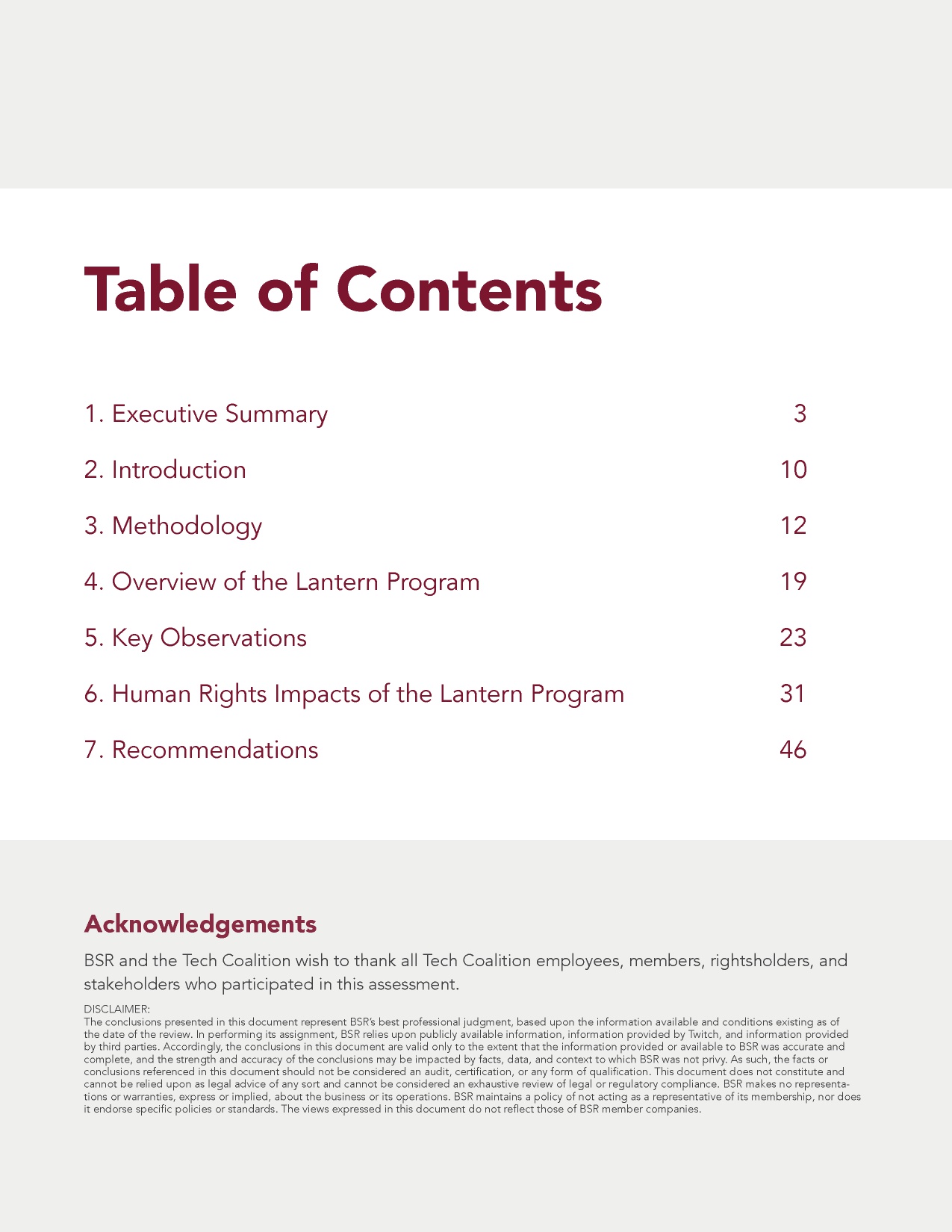 Table of Contents

1. Executive Summary 3

2. Introduction 10

3. Methodology 12

4. Overview of the Lantern Program 19

5. Key Observations 23

6. Human Rights Impacts of the Lantern Program 31

7. Recommendations 46

Acknowledgements

BSR and the Tech Coalition wish to thank all Tech Coalition employees, members, rightsholders, and stakeholders who participated in this assessment.

DISCLAIMER:
The conclusions presented in this document represent BSR's best professional judgment, based upon the information available and conditions existing as of the date of the review. In performing its assignment, BSR relies upon publicly available information, information provided by Twitch, and information provided by third parties. Accordingly, the conclusions in this document are valid only to the extent that the information provided or available to BSR was accurate and complete, and the strength and accuracy of the conclusions may be impacted by facts, data, and context to which BSR was not privy. As such, the facts or conclusions referenced in this document should not be considered an audit, certification, or any form of qualification. This document does not constitute and cannot be relied upon as legal advice of any sort and cannot be considered an exhaustive review of legal or regulatory compliance. BSR makes no representations or warranties, express or implied, about the business or its operations. BSR maintains a policy of not acting as a representative of its membership, nor does it endorse specific policies or standards. The views expressed in this document do not reflect those of BSR member companies.